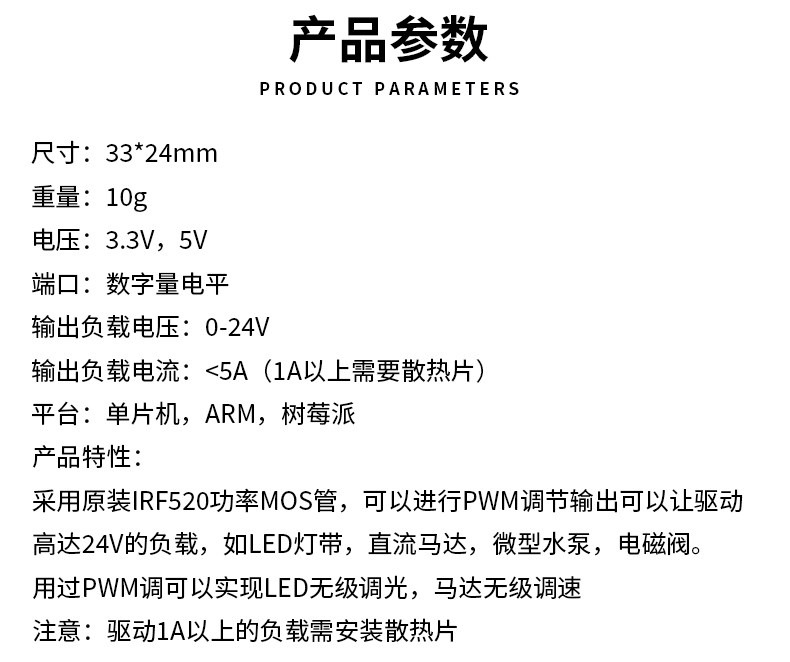 产品参数

PRODUCT PARAMETERS

尺寸：33*24mm

重量：10g

电压：3.3V，5V

端口：数字量电平

输出负载电压：0-24V

输出负载电流：<5A（1A以上需要散热片）

平台：单片机，ARM，树莓派

产品特性：

采用原装IRF520功率MOS管，可以进行PWM调节输出可以让驱动高达24V的负载，如LED灯带，直流马达，微型水泵，电磁阀。

用过PWM调可以实现LED无级调光，马达无级调速

注意：驱动1A以上的负载需安装散热片